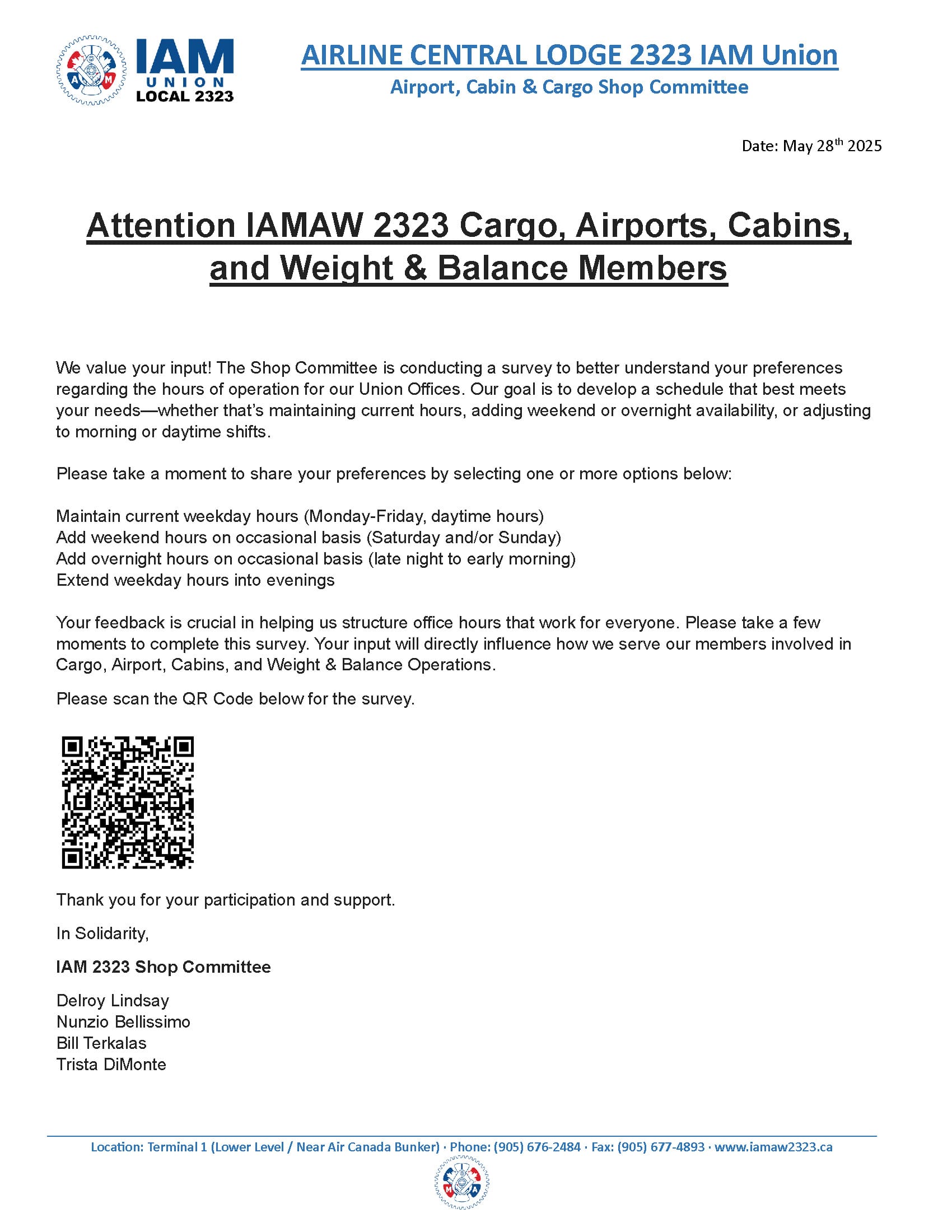 IAM UNION LOCAL 2323

AIRLINE CENTRAL LODGE 2323 IAM Union
Airport, Cabin & Cargo Shop Committee

Date: May 28$^{th}$ 2025

Attention IAMAW 2323 Cargo, Airports, Cabins, and Weight & Balance Members

We value your input! The Shop Committee is conducting a survey to better understand your preferences regarding the hours of operation for our Union Offices. Our goal is to develop a schedule that best meets your needs—whether that's maintaining current hours, adding weekend or overnight availability, or adjusting to morning or daytime shifts.

Please take a moment to share your preferences by selecting one or more options below:

Maintain current weekday hours (Monday-Friday, daytime hours)
Add weekend hours on occasional basis (Saturday and/or Sunday)
Add overnight hours on occasional basis (late night to early morning)
Extend weekday hours into evenings

Your feedback is crucial in helping us structure office hours that work for everyone. Please take a few moments to complete this survey. Your input will directly influence how we serve our members involved in Cargo, Airport, Cabins, and Weight & Balance Operations.

Please scan the QR Code below for the survey.

Thank you for your participation and support.

In Solidarity,

IAM 2323 Shop Committee

Delroy Lindsay
Nunzio Bellissimo
Bill Terkalas
Trista DiMonte

Location: Terminal 1 (Lower Level / Near Air Canada Bunker) · Phone: (905) 676-2484 · Fax: (905) 677-4893 · www.iamaw2323.ca